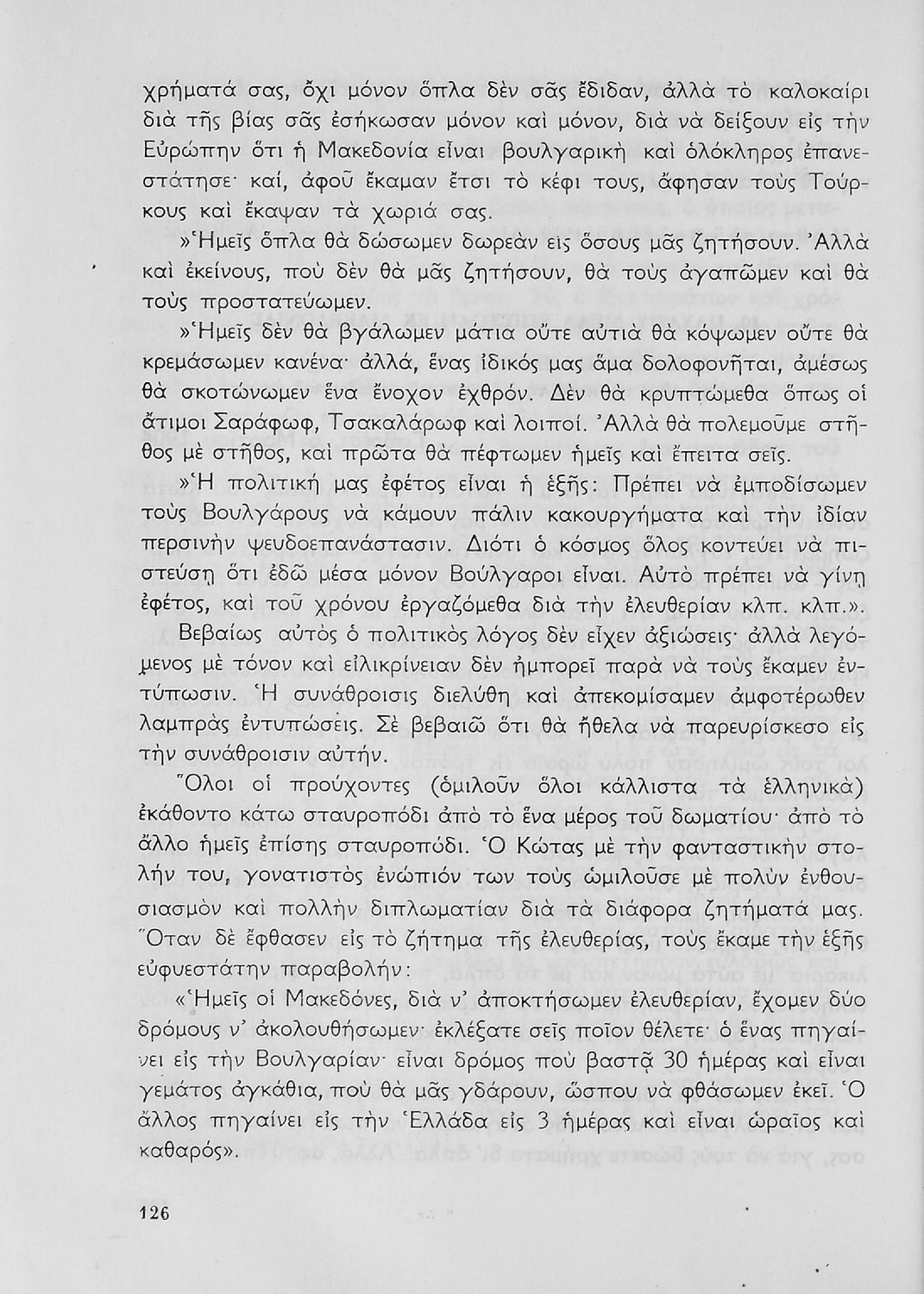 χρήματά σας, ὄχι μόνον ὅπλα δὲν σᾶς ἔδιδαν, ἀλλὰ τὸ καλοκαίρι διὰ τῆς βίας σᾶς ἐσήκωσαν μόνον καὶ μόνον, διὰ νὰ δείξουν εἰς τὴν Εὐρώπην ὅτι ἡ Μακεδονία εἶναι βουλγαρικὴ καὶ ὁλόκληρος ἐπανεστάτησε· καί, ἀφοῦ ἔκαμαν ἔτσι τὸ κέφι τους, ἄφησαν τοὺς Τούρκους καὶ ἔκαψαν τὰ χωριά σας.

»Ἡμεῖς ὅπλα θὰ δώσωμεν δωρεὰν εἰς ὅσους μᾶς ζητήσουν. Ἀλλὰ καὶ ἐκείνους, ποὺ δὲν θὰ μᾶς ζητήσουν, θὰ τοὺς ἀγαπῶμεν καὶ θὰ τοὺς προστατεύωμεν.

»Ἡμεῖς δὲν θὰ βγάλωμεν μάτια οὔτε αὐτιὰ θὰ κόψωμεν οὔτε θὰ κρεμάσωμεν κανένα· ἀλλά, ἕνας ἰδικός μας ἅμα δολοφονῆται, ἀμέσως θὰ σκοτώνωμεν ἕνα ἔνοχον ἐχθρόν. Δὲν θὰ κρυπτώμεθα ὅπως οἱ ἄτιμοι Σαράφωφ, Τσακαλάρωφ καὶ λοιποί. Ἀλλὰ θὰ πολεμοῦμε στῆθος μὲ στῆθος, καὶ πρῶτα θὰ πέφτωμεν ἡμεῖς καὶ ἔπειτα σεῖς.

»Ἡ πολιτική μας ἐφέτος εἶναι ἡ ἑξῆς: Πρέπει νὰ ἐμποδίσωμεν τοὺς Βουλγάρους νὰ κάμουν πάλιν κακουργήματα καὶ τὴν ἰδίαν περσινὴν ψευδοεπανάστασιν. Διότι ὁ κόσμος ὅλος κοντεύει νὰ πιστεύσῃ ὅτι ἐδῶ μέσα μόνον Βούλγαροι εἶναι. Αὐτὸ πρέπει νὰ γίνῃ ἐφέτος, καὶ τοῦ χρόνου ἐργαζόμεθα διὰ τὴν ἐλευθερίαν κλπ. κλπ.».

Βεβαίως αὐτὸς ὁ πολιτικὸς λόγος δὲν εἶχεν ἀξιώσεις· ἀλλὰ λεγόμενος μὲ τόνον καὶ εἰλικρίνειαν δὲν ἠμπορεῖ παρὰ νὰ τοὺς ἔκαμεν ἐντύπωσιν. Ἡ συνάθροισις διελύθη καὶ ἀπεκομίσαμεν ἀμφοτέρωθεν λαμπρὰς ἐντυπώσεις. Σὲ βεβαιῶ ὅτι θὰ ἤθελα νὰ παρευρίσκεσο εἰς τὴν συνάθροισιν αὐτήν.

Ὅλοι οἱ προύχοντες (ὁμιλοῦν ὅλοι κάλλιστα τὰ ἑλληνικὰ) ἐκάθοντο κάτω σταυροπόδι ἀπὸ τὸ ἕνα μέρος τοῦ δωματίου· ἀπὸ τὸ ἄλλο ἡμεῖς ἐπίσης σταυροπόδι. Ὁ Κώτας μὲ τὴν φανταστικὴν στολήν του, γονατιστὸς ἐνώπιόν των τοὺς ὡμιλοῦσε μὲ πολὺν ἐνθουσιασμὸν καὶ πολλὴν διπλωματίαν διὰ τὰ διάφορα ζητήματά μας. Ὅταν δὲ ἔφθασεν εἰς τὸ ζήτημα τῆς ἐλευθερίας, τοὺς ἔκαμε τὴν ἑξῆς εὐφυεστάτην παραβολήν:

«Ἡμεῖς οἱ Μακεδόνες, διὰ ν' ἀποκτήσωμεν ἐλευθερίαν, ἔχομεν δύο δρόμους ν' ἀκολουθήσωμεν· ἐκλέξατε σεῖς ποῖον θέλετε· ὁ ἕνας πηγαίνει εἰς τὴν Βουλγαρίαν· εἶναι δρόμος ποὺ βαστᾷ 30 ἡμέρας καὶ εἶναι γεμάτος ἀγκάθια, ποὺ θὰ μᾶς γδάρουν, ὥσπου νὰ φθάσωμεν ἐκεῖ. Ὁ ἄλλος πηγαίνει εἰς τὴν Ἑλλάδα εἰς 3 ἡμέρας καὶ εἶναι ὡραῖος καὶ καθαρός».

126